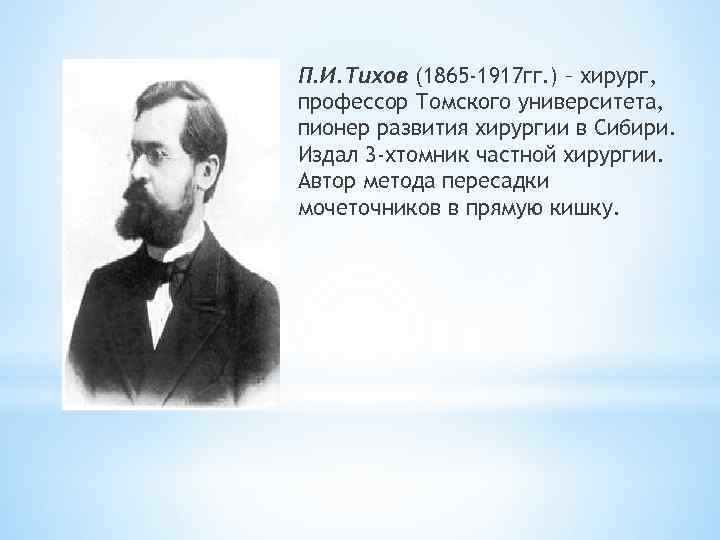 П.И.Тихов (1865-1917гг.) – хирург, профессор Томского университета, пионер развития хирургии в Сибири. Издал 3-хтомник частной хирургии. Автор метода пересадки мочеточников в прямую кишку.